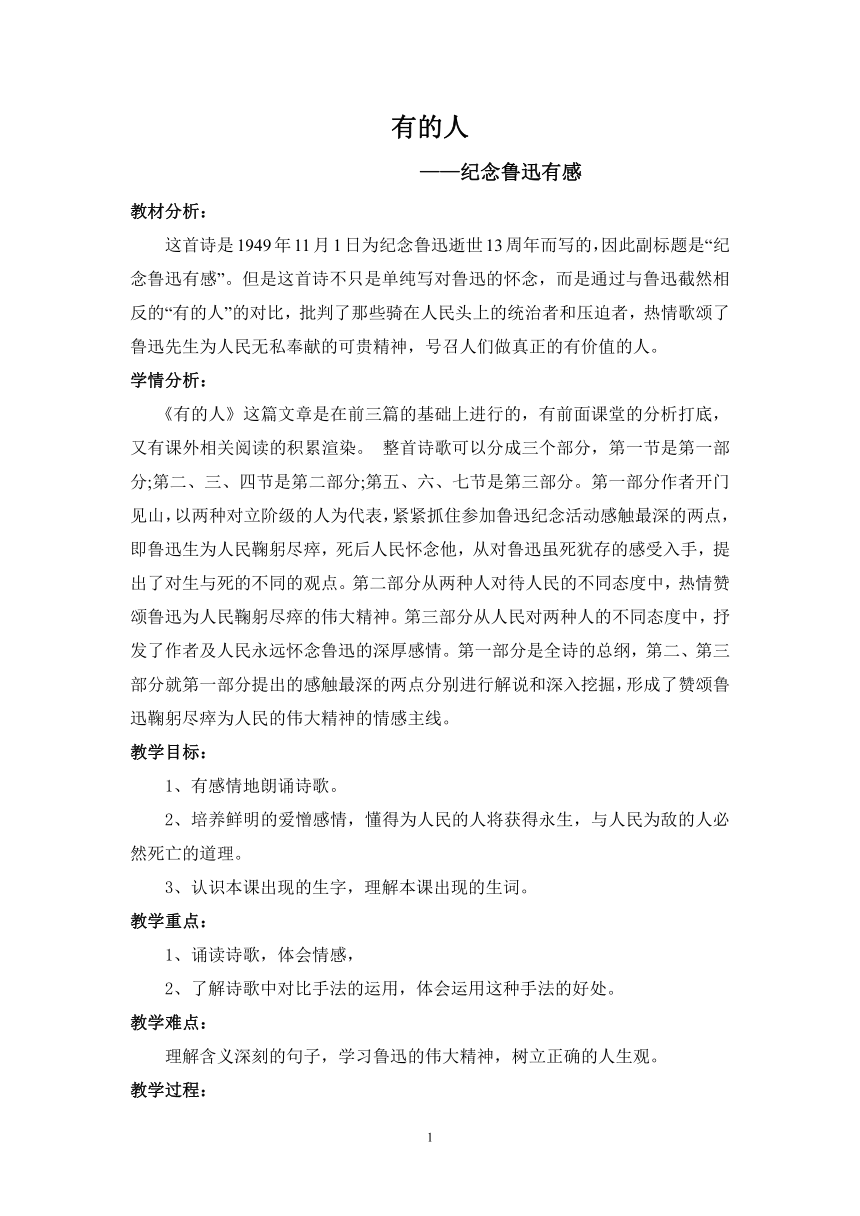 有的人

——纪念鲁迅有感

教材分析：

这首诗是1949年11月1日为纪念鲁迅逝世13周年而写的，因此副标题是“纪念鲁迅有感”。但是这首诗不只是单纯写对鲁迅的怀念，而是通过与鲁迅截然相反的“有的人”的对比，批判了那些骑在人民头上的统治者和压迫者，热情歌颂了鲁迅先生为人民无私奉献的可贵精神，号召人们做真正的有价值的人。

学情分析：

《有的人》这篇文章是在前三篇的基础上进行的，有前面课堂的分析打底，又有课外相关阅读的积累渲染。 整首诗歌可以分成三个部分，第一节是第一部分;第二、三、四节是第二部分;第五、六、七节是第三部分。第一部分作者开门见山，以两种对立阶级的人为代表，紧紧抓住参加鲁迅纪念活动感触最深的两点，即鲁迅生为人民鞠躬尽瘁，死后人民怀念他，从对鲁迅虽死犹存的感受入手，提出了对生与死的不同的观点。第二部分从两种人对待人民的不同态度中，热情赞颂鲁迅为人民鞠躬尽瘁的伟大精神。第三部分从人民对两种人的不同态度中，抒发了作者及人民永远怀念鲁迅的深厚感情。第一部分是全诗的总纲，第二、第三部分就第一部分提出的感触最深的两点分别进行解说和深入挖掘，形成了赞颂鲁迅鞠躬尽瘁为人民的伟大精神的情感主线。

教学目标：

1、有感情地朗诵诗歌。

2、培养鲜明的爱憎感情，懂得为人民的人将获得永生，与人民为敌的人必然死亡的道理。

3、认识本课出现的生字，理解本课出现的生词。

教学重点：

1、诵读诗歌，体会情感，

2、了解诗歌中对比手法的运用，体会运用这种手法的好处。

教学难点：

理解含义深刻的句子，学习鲁迅的伟大精神，树立正确的人生观。

教学过程：

1